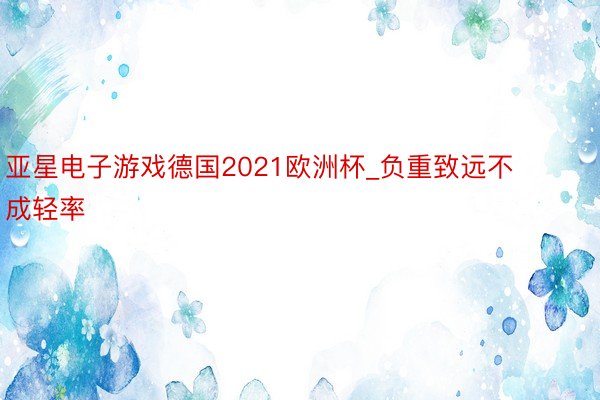 亚星电子游戏德国2021欧洲杯_负重致远不成轻率